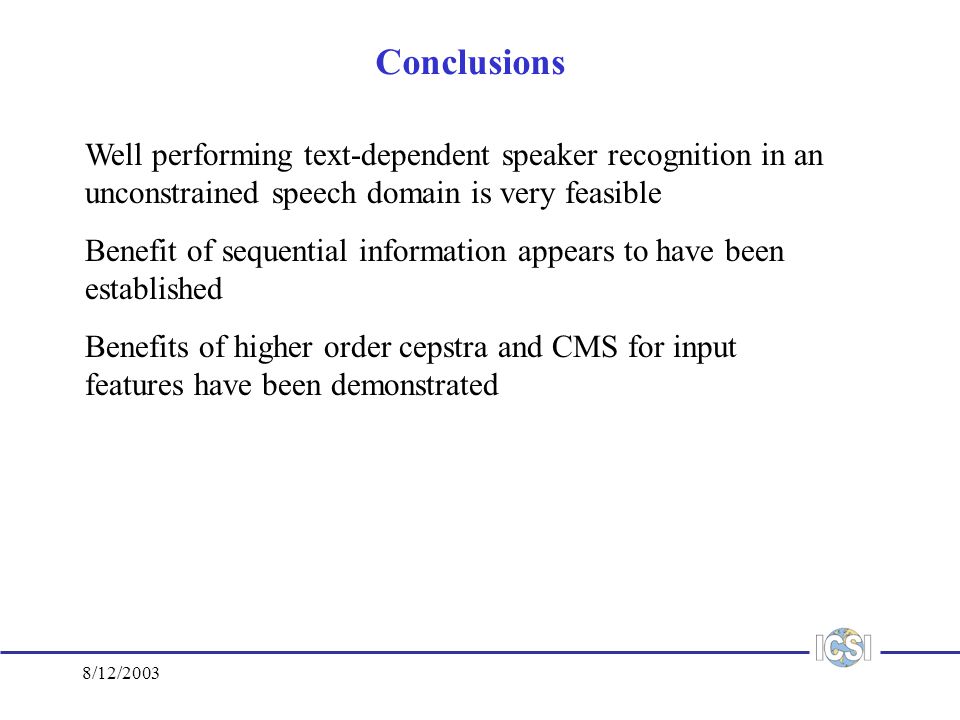 Conclusions

Well performing text-dependent speaker recognition in an unconstrained speech domain is very feasible

Benefit of sequential information appears to have been established

Benefits of higher order cepstra and CMS for input features have been demonstrated

ICSI

8/12/2003